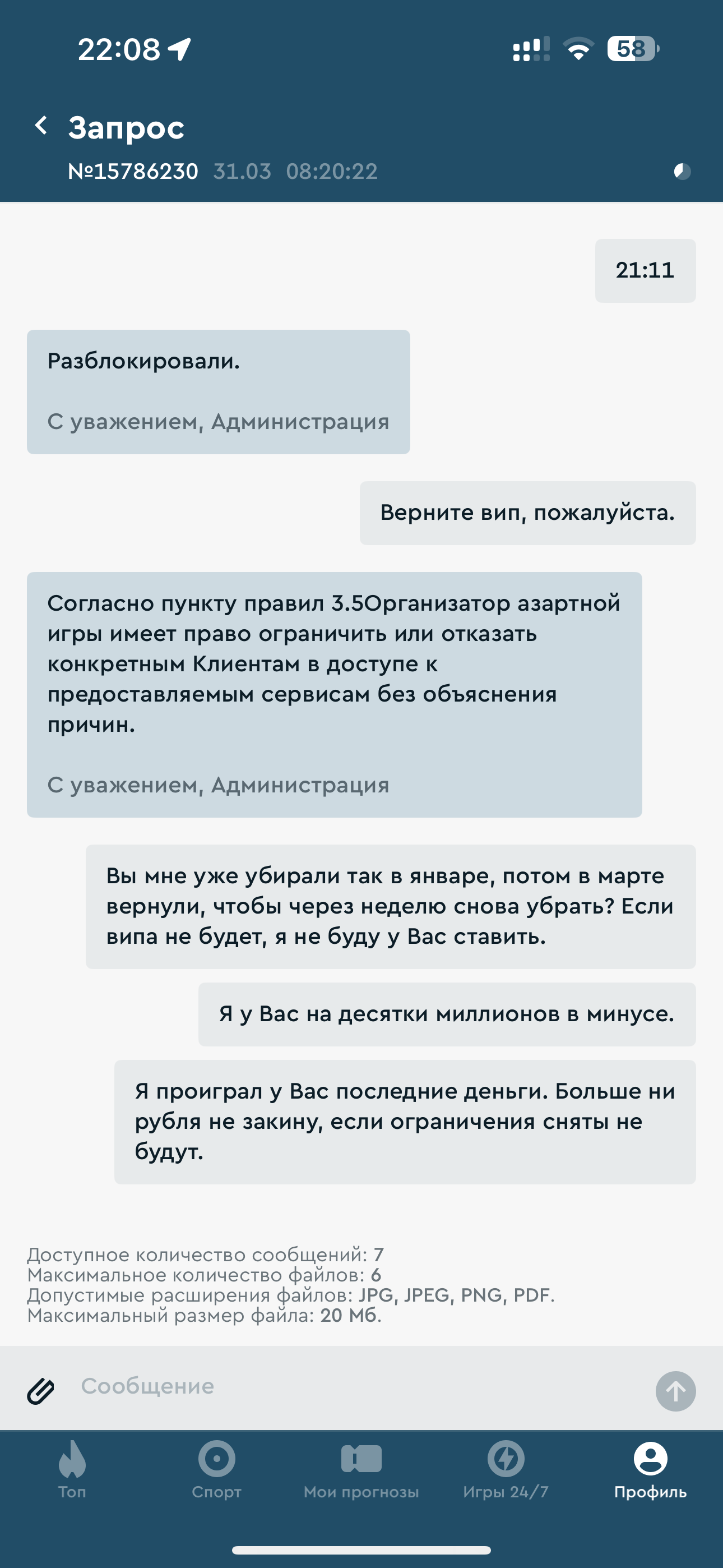 22:08

58

Запрос

№15786230 31.03 08:20:22

21:11

Разблокировали.

С уважением, Администрация

Верните вип, пожалуйста.

Согласно пункту правил 3.5Организатор азартной игры имеет право ограничить или отказать конкретным Клиентам в доступе к предоставляемым сервисам без объяснения причин.

С уважением, Администрация

Вы мне уже убирали так в январе, потом в марте вернули, чтобы через неделю снова убрать? Если випа не будет, я не буду у Вас ставить.

Я у Вас на десятки миллионов в минусе.

Я проиграл у Вас последние деньги. Больше ни рубля не закину, если ограничения сняты не будут.

Доступное количество сообщений: 7
Максимальное количество файлов: 6
Допустимые расширения файлов: JPG, JPEG, PNG, PDF.
Максимальный размер файла: 20 Мб.

Сообщение

Топ Спорт Мои прогнозы Игры 24/7 Профиль